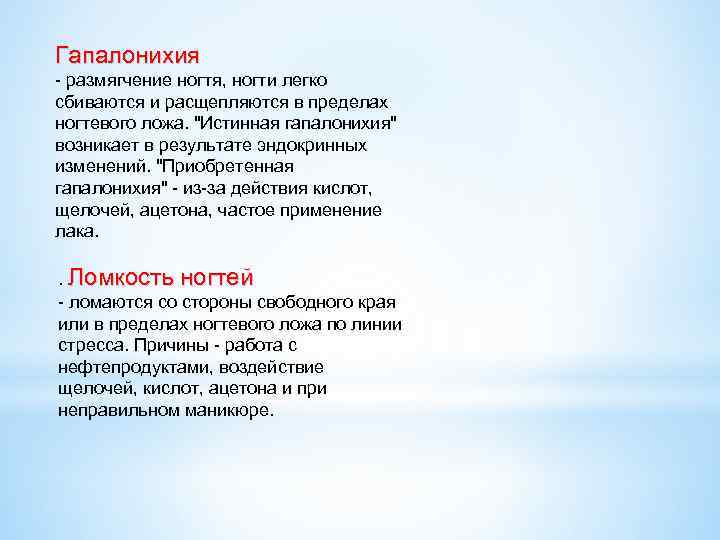 Гапалонихия
- размягчение ногтя, ногти легко сбиваются и расщепляются в пределах ногтевого ложа. "Истинная гапалонихия" возникает в результате эндокринных изменений. "Приобретенная гапалонихия" - из-за действия кислот, щелочей, ацетона, частое применение лака.

. Ломкость ногтей
- ломаются со стороны свободного края или в пределах ногтевого ложа по линии стресса. Причины - работа с нефтепродуктами, воздействие щелочей, кислот, ацетона и при неправильном маникюре.